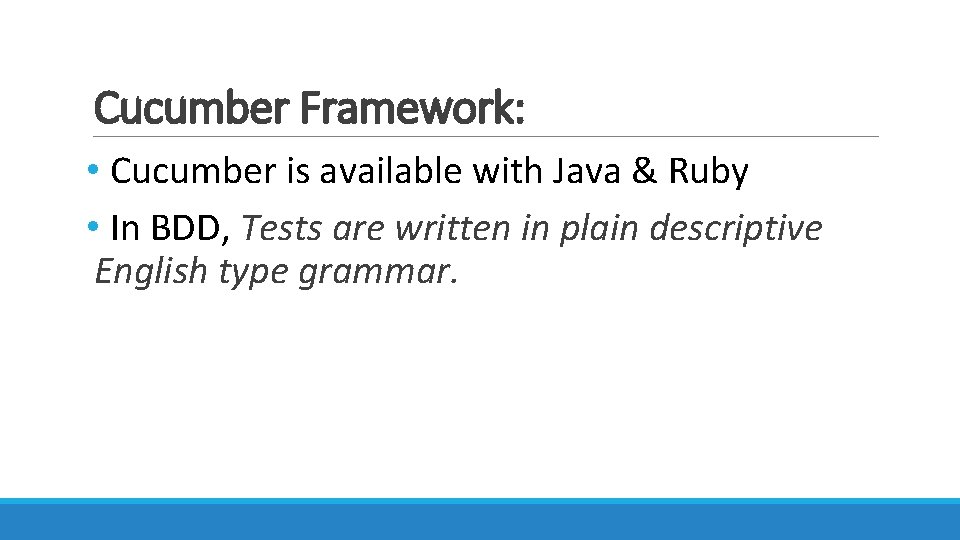 Cucumber Framework:

• Cucumber is available with Java & Ruby

• In BDD, Tests are written in plain descriptive English type grammar.